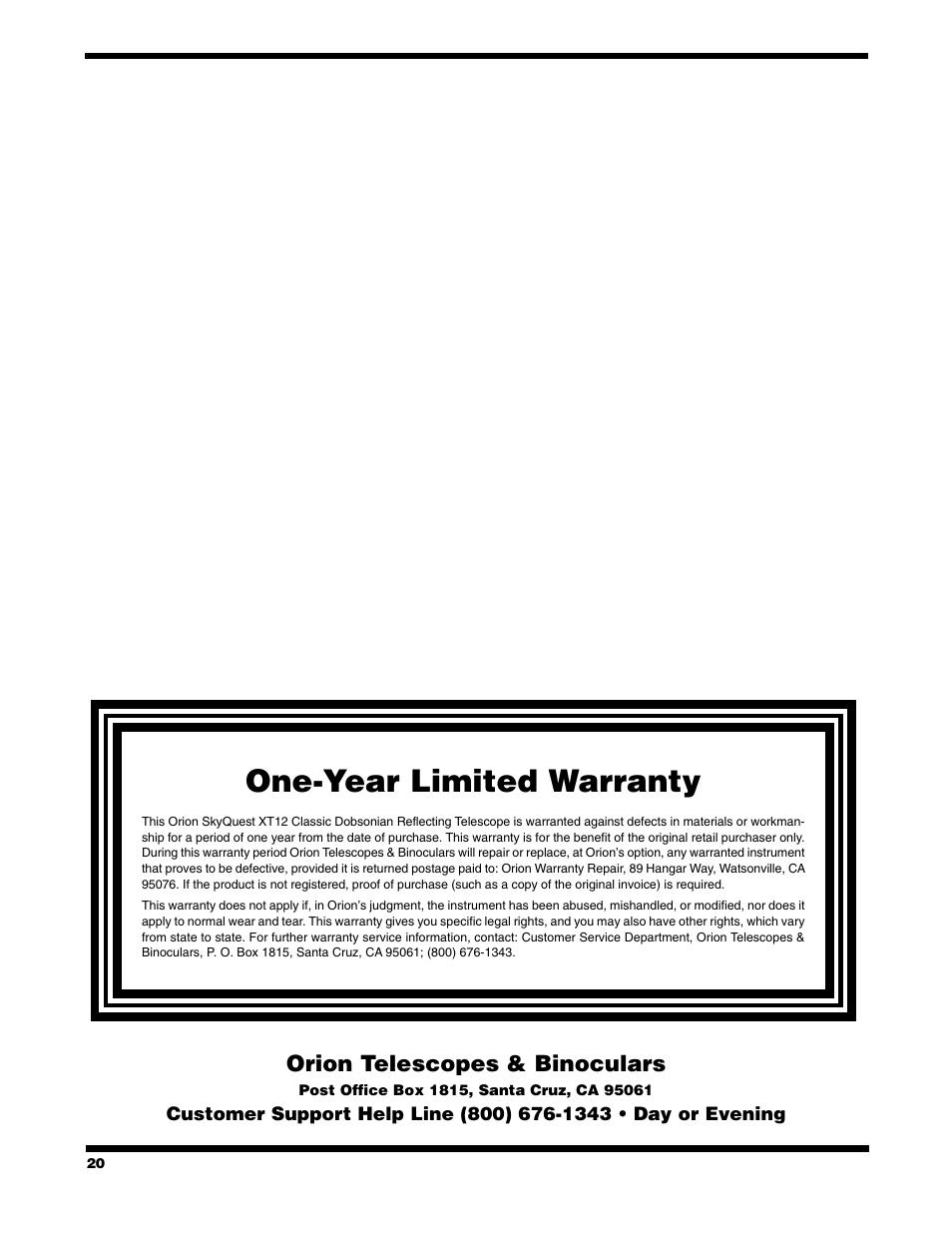 One-Year Limited Warranty

This Orion SkyQuest XT12 Classic Dobsonian Reflecting Telescope is warranted against defects in materials or workmanship for a period of one year from the date of purchase. This warranty is for the benefit of the original retail purchaser only. During this warranty period Orion Telescopes & Binoculars will repair or replace, at Orion's option, any warranted instrument that proves to be defective, provided it is returned postage paid to: Orion Warranty Repair, 89 Hangar Way, Watsonville, CA 95076. If the product is not registered, proof of purchase (such as a copy of the original invoice) is required.

This warranty does not apply if, in Orion's judgment, the instrument has been abused, mishandled, or modified, nor does it apply to normal wear and tear. This warranty gives you specific legal rights, and you may also have other rights, which vary from state to state. For further warranty service information, contact: Customer Service Department, Orion Telescopes & Binoculars, P. O. Box 1815, Santa Cruz, CA 95061; (800) 676-1343.

Orion Telescopes & Binoculars

Post Office Box 1815, Santa Cruz, CA 95061

Customer Support Help Line (800) 676-1343 • Day or Evening

20